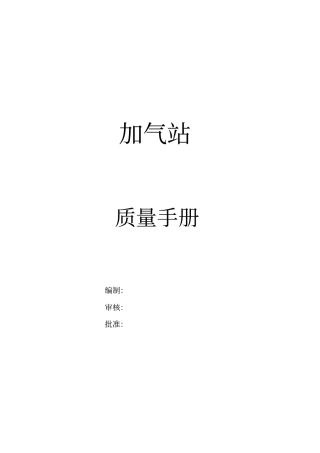 加气站

质量手册

编制:

审核:

批准: